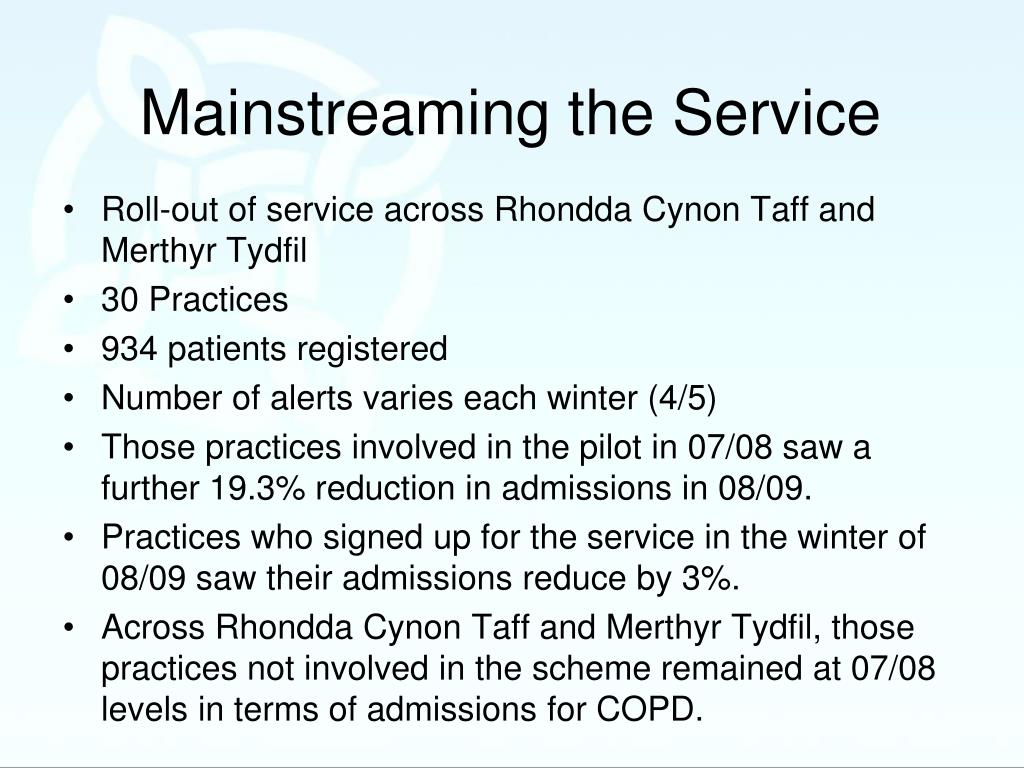 Mainstreaming the Service

• Roll-out of service across Rhondda Cynon Taff and Merthyr Tydfil
• 30 Practices
• 934 patients registered
• Number of alerts varies each winter (4/5)
• Those practices involved in the pilot in 07/08 saw a further 19.3% reduction in admissions in 08/09.
• Practices who signed up for the service in the winter of 08/09 saw their admissions reduce by 3%.
• Across Rhondda Cynon Taff and Merthyr Tydfil, those practices not involved in the scheme remained at 07/08 levels in terms of admissions for COPD.